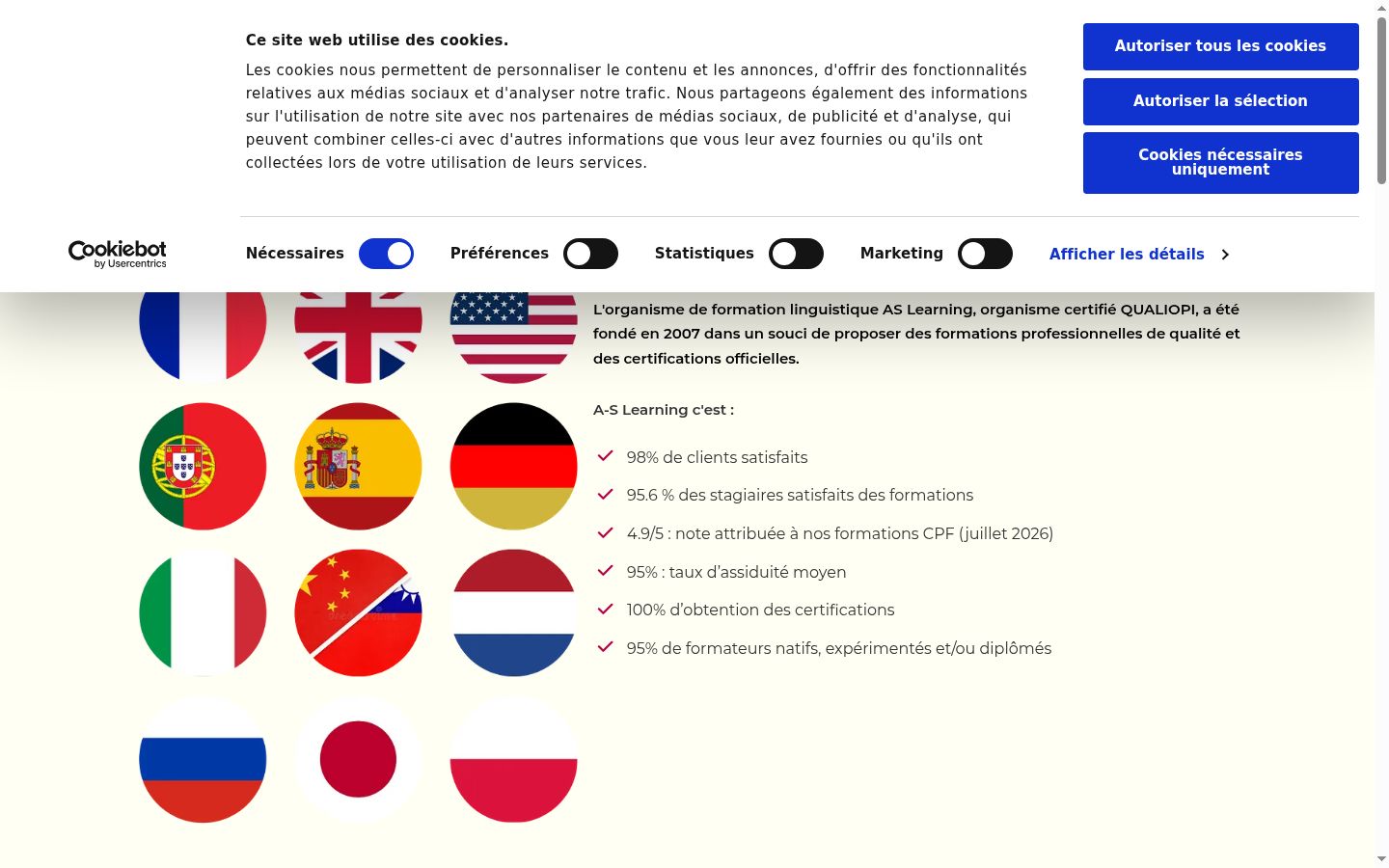 Ce site web utilise des cookies.

Les cookies nous permettent de personnaliser le contenu et les annonces, d'offrir des fonctionnalités relatives aux médias sociaux et d'analyser notre trafic. Nous partageons également des informations sur l'utilisation de notre site avec nos partenaires de médias sociaux, de publicité et d'analyse, qui peuvent combiner celles-ci avec d'autres informations que vous leur avez fournies ou qu'ils ont collectées lors de votre utilisation de leurs services.

Autoriser tous les cookies

Autoriser la sélection

Cookies nécessaires uniquement

Cookiebot by Usercentrics

Nécessaires

Préférences

Statistiques

Marketing

Afficher les détails

L'organisme de formation linguistique AS Learning, organisme certifié QUALIOPI, a été fondé en 2007 dans un souci de proposer des formations professionnelles de qualité et des certifications officielles.

A-S Learning c'est :

98% de clients satisfaits

95.6 % des stagiaires satisfaits des formations

4.9/5 : note attribuée à nos formations CPF (juillet 2026)

95% : taux d'assiduité moyen

100% d'obtention des certifications

95% de formateurs natifs, expérimentés et/ou diplômés